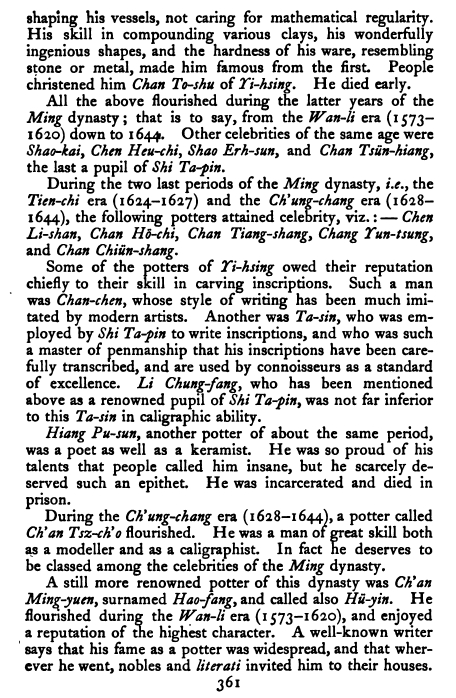 shaping his vessels, not caring for mathematical regularity. His skill in compounding various clays, his wonderfully ingenious shapes, and the hardness of his ware, resembling stone or metal, made him famous from the first. People christened him Chan To-shu of Yi-hsing. He died early.

All the above flourished during the latter years of the Ming dynasty; that is to say, from the Wan-li era (1573–1620) down to 1644. Other celebrities of the same age were Shao-kai, Chen Heu-chi, Shao Erh-sun, and Chan Tsün-hiang, the last a pupil of Shi Ta-pin.

During the two last periods of the Ming dynasty, i.e., the Tien-chi era (1624–1627) and the Ch'ung-chang era (1628–1644), the following potters attained celebrity, viz.: — Chen Li-shan, Chan Hō-chi, Chan Tiang-shang, Chang Yun-tsung, and Chan Chiün-shang.

Some of the potters of Yi-hsing owed their reputation chiefly to their skill in carving inscriptions. Such a man was Chan-chen, whose style of writing has been much imitated by modern artists. Another was Ta-sin, who was employed by Shi Ta-pin to write inscriptions, and who was such a master of penmanship that his inscriptions have been carefully transcribed, and are used by connoisseurs as a standard of excellence. Li Chung-fang, who has been mentioned above as a renowned pupil of Shi Ta-pin, was not far inferior to this Ta-sin in caligraphic ability.

Hiang Pu-sun, another potter of about the same period, was a poet as well as a keramist. He was so proud of his talents that people called him insane, but he scarcely deserved such an epithet. He was incarcerated and died in prison.

During the Ch'ung-chang era (1628–1644), a potter called Ch'an Tsz-ch'o flourished. He was a man of great skill both as a modeller and as a caligraphist. In fact he deserves to be classed among the celebrities of the Ming dynasty.

A still more renowned potter of this dynasty was Ch'an Ming-yuen, surnamed Hao-fang, and called also Hü-yin. He flourished during the Wan-li era (1573–1620), and enjoyed a reputation of the highest character. A well-known writer says that his fame as a potter was widespread, and that wherever he went, nobles and literati invited him to their houses.

361